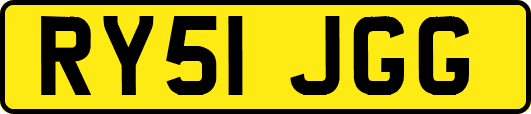 RY51 JGG